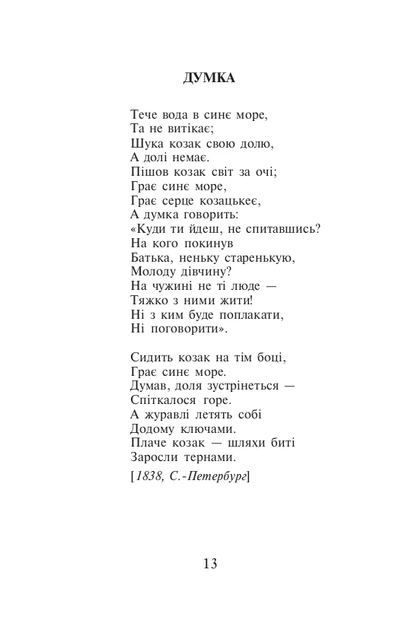 ДУМКА

Тече вода в синє море,
Та не витікає;
Шука козак свою долю,
А долі немає.
Пішов козак світ за очі;
Грає синє море,
Грає серце козацькеє,
А думка говорить:
«Куди ти йдеш, не спитавшись?
На кого покинув
Батька, неньку старенькую,
Молоду дівчину?
На чужині не ті люде —
Тяжко з ними жити!
Ні з ким буде поплакати,
Ні поговорити».

Сидить козак на тім боці,
Грає синє море.
Думав, доля зустрінеться —
Спіткалося горе.
А журавлі летять собі
Додому ключами.
Плаче козак — шляхи биті
Заросли тернами.

[1838, С.-Петербург]

13